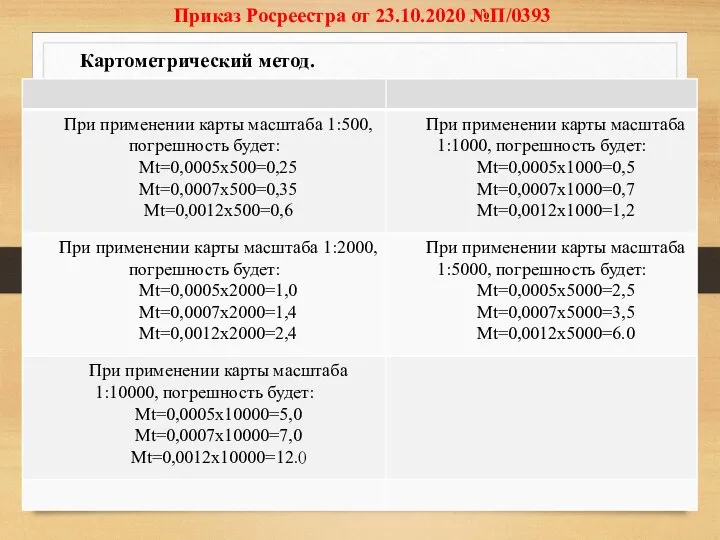 Приказ Росреестра от 23.10.2020 №П/0393

Картометрический метод.

| | |
|---|---|
| При применении карты масштаба 1:500, погрешность будет: Mt=0,0005x500=0,25 Mt=0,0007x500=0,35 Mt=0,0012x500=0,6 | При применении карты масштаба 1:1000, погрешность будет: Mt=0,0005x1000=0,5 Mt=0,0007x1000=0,7 Mt=0,0012x1000=1,2 |
| При применении карты масштаба 1:2000, погрешность будет: Mt=0,0005x2000=1,0 Mt=0,0007x2000=1,4 Mt=0,0012x2000=2,4 | При применении карты масштаба 1:5000, погрешность будет: Mt=0,0005x5000=2,5 Mt=0,0007x5000=3,5 Mt=0,0012x5000=6.0 |
| При применении карты масштаба 1:10000, погрешность будет: Mt=0,0005x10000=5,0 Mt=0,0007x10000=7,0 Mt=0,0012x10000=12.0 | |